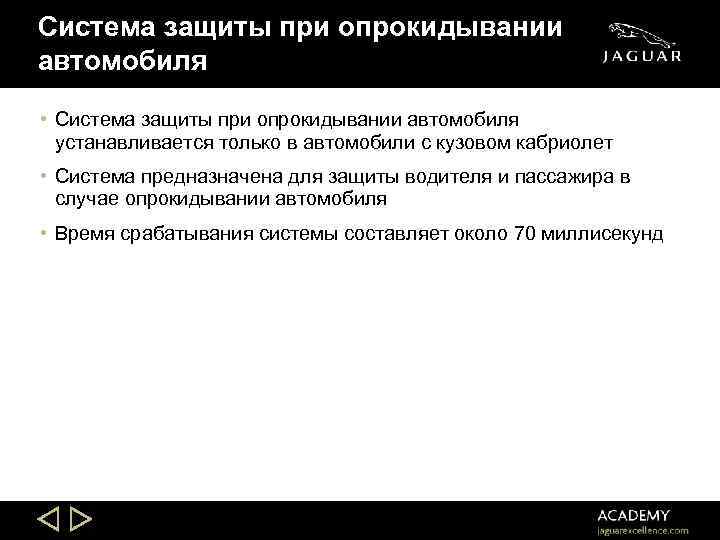 Система защиты при опрокидывании автомобиля

JAGUAR

• Система защиты при опрокидывании автомобиля устанавливается только в автомобили с кузовом кабриолет

• Система предназначена для защиты водителя и пассажира в случае опрокидывании автомобиля

• Время срабатывания системы составляет около 70 миллисекунд

ACADEMY
jaguarexcellence.com